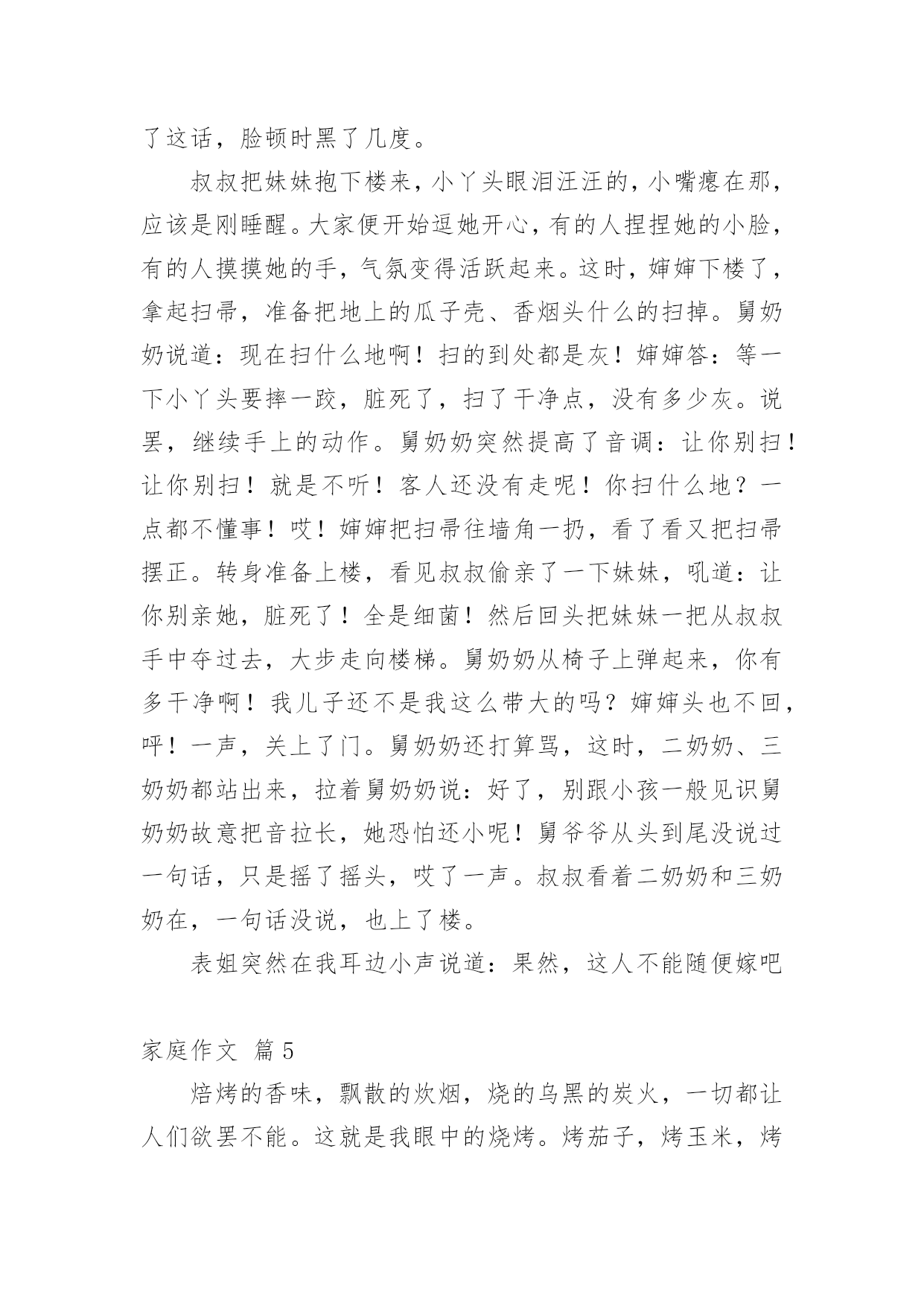 了这话，脸顿时黑了几度。

叔叔把妹妹抱下楼来，小丫头眼泪汪汪的，小嘴瘪在那，应该是刚睡醒。大家便开始逗她开心，有的人捏捏她的小脸，有的人摸摸她的手，气氛变得活跃起来。这时，婶婶下楼了，拿起扫帚，准备把地上的瓜子壳、香烟头什么的扫掉。舅奶奶说道：现在扫什么地啊！扫的到处都是灰！婶婶答：等一下小丫头要摔一跤，脏死了，扫了干净点，没有多少灰。说罢，继续手上的动作。舅奶奶突然提高了音调：让你别扫！让你别扫！就是不听！客人还没有走呢！你扫什么地？一点都不懂事！哎！婶婶把扫帚往墙角一扔，看了看又把扫帚摆正。转身准备上楼，看见叔叔偷亲了一下妹妹，吼道：让你别亲她，脏死了！全是细菌！然后回头把妹妹一把从叔叔手中夺过去，大步走向楼梯。舅奶奶从椅子上弹起来，你有多干净啊！我儿子还不是我这么带大的吗？婶婶头也不回，呯！一声，关上了门。舅奶奶还打算骂，这时，二奶奶、三奶奶都站出来，拉着舅奶奶说：好了，别跟小孩一般见识舅奶奶故意把音拉长，她恐怕还小呢！舅爷爷从头到尾没说过一句话，只是摇了摇头，哎了一声。叔叔看着二奶奶和三奶奶在，一句话没说，也上了楼。

表姐突然在我耳边小声说道：果然，这人不能随便嫁吧

家庭作文 篇5

焙烤的香味，飘散的炊烟，烧的乌黑的炭火，一切都让人们欲罢不能。这就是我眼中的烧烤。烤茄子，烤玉米，烤